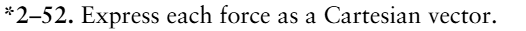 *2–52. Express each force as a Cartesian vector.